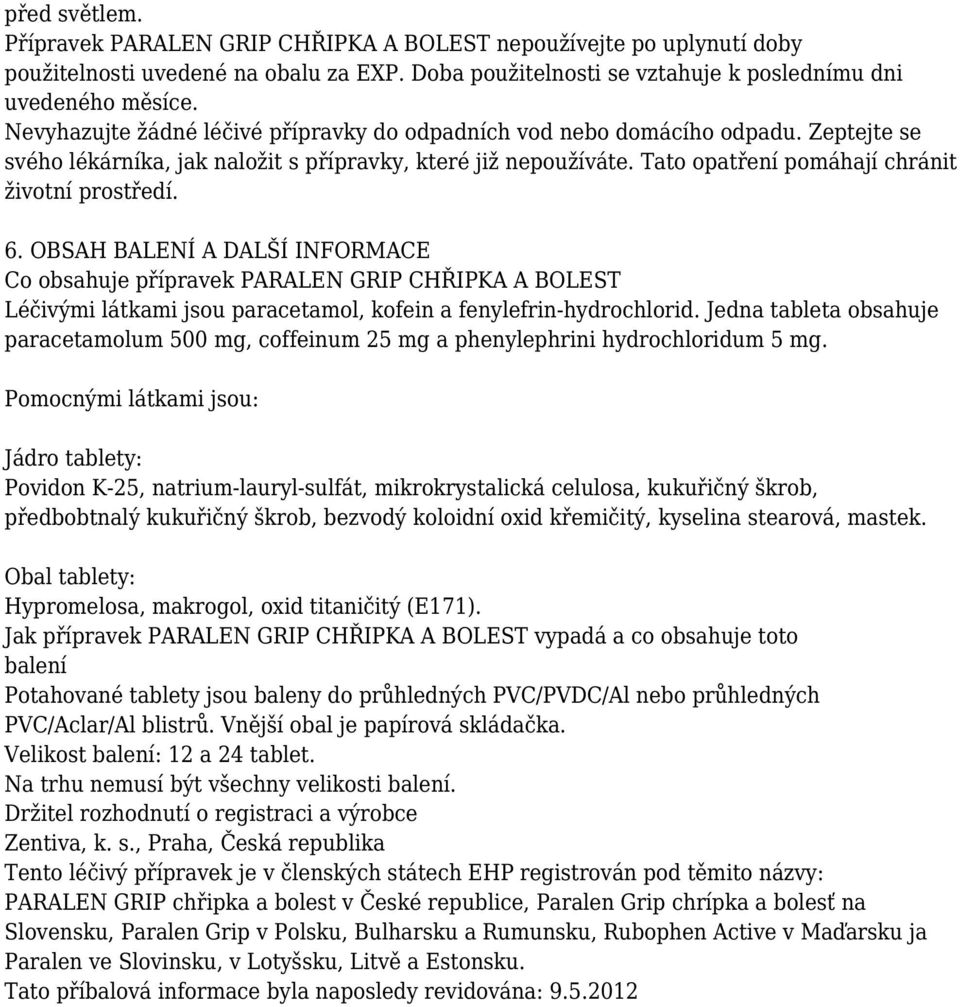 před světlem.
Přípravek PARALEN GRIP CHŘIPKA A BOLEST nepoužívejte po uplynutí doby použitelnosti uvedené na obalu za EXP. Doba použitelnosti se vztahuje k poslednímu dni uvedeného měsíce.
Nevyhazujte žádné léčivé přípravky do odpadních vod nebo domácího odpadu. Zeptejte se svého lékárníka, jak naložit s přípravky, které již nepoužíváte. Tato opatření pomáhají chránit životní prostředí.

6. OBSAH BALENÍ A DALŠÍ INFORMACE
Co obsahuje přípravek PARALEN GRIP CHŘIPKA A BOLEST
Léčivými látkami jsou paracetamol, kofein a fenylefrin-hydrochlorid. Jedna tableta obsahuje paracetamolum 500 mg, coffeinum 25 mg a phenylephrini hydrochloridum 5 mg.

Pomocnými látkami jsou:

Jádro tablety:
Povidon K-25, natrium-lauryl-sulfát, mikrokrystalická celulosa, kukuřičný škrob, předbobtnalý kukuřičný škrob, bezvodý koloidní oxid křemičitý, kyselina stearová, mastek.

Obal tablety:
Hypromelosa, makrogol, oxid titaničitý (E171).
Jak přípravek PARALEN GRIP CHŘIPKA A BOLEST vypadá a co obsahuje toto balení
Potahované tablety jsou baleny do průhledných PVC/PVDC/Al nebo průhledných PVC/Aclar/Al blistrů. Vnější obal je papírová skládačka.
Velikost balení: 12 a 24 tablet.
Na trhu nemusí být všechny velikosti balení.
Držitel rozhodnutí o registraci a výrobce
Zentiva, k. s., Praha, Česká republika
Tento léčivý přípravek je v členských státech EHP registrován pod těmito názvy:
PARALEN GRIP chřipka a bolest v České republice, Paralen Grip chrípka a bolesť na Slovensku, Paralen Grip v Polsku, Bulharsku a Rumunsku, Rubophen Active v Maďarsku ja Paralen ve Slovinsku, v Lotyšsku, Litvě a Estonsku.
Tato příbalová informace byla naposledy revidována: 9.5.2012